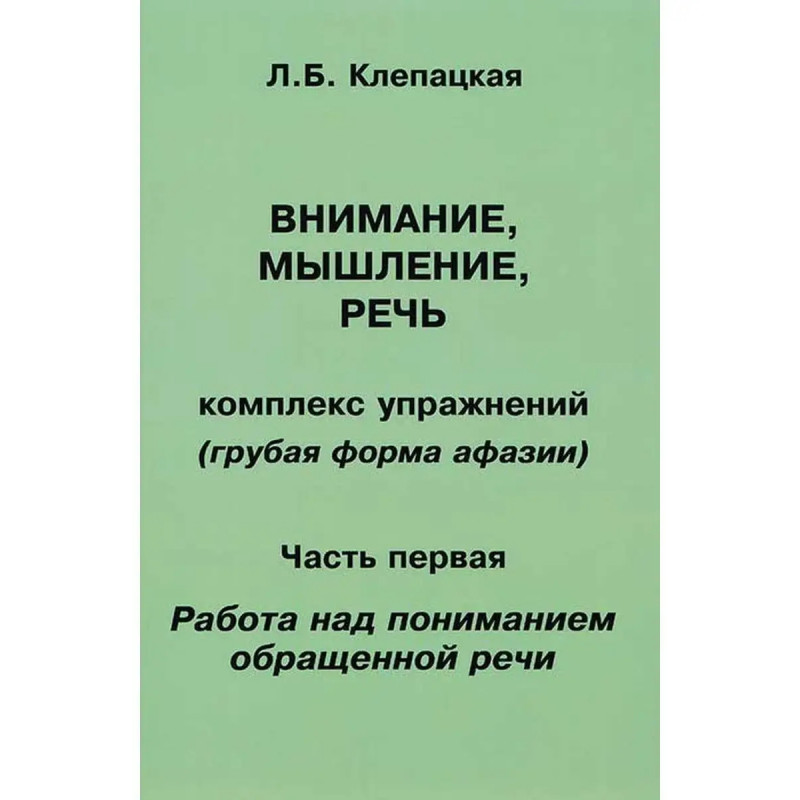 Л.Б. Клепацкая

ВНИМАНИЕ,
МЫШЛЕНИЕ,
РЕЧЬ

комплекс упражнений
(грубая форма афазии)

Часть первая

Работа над пониманием обращенной речи